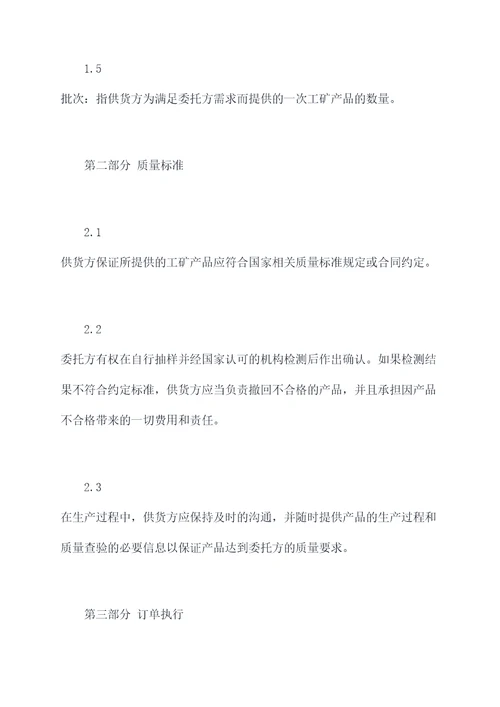 1.5

批次：指供货方为满足委托方需求而提供的一次工矿产品的数量。

第二部分 质量标准

2.1

供货方保证所提供的工矿产品应符合国家相关质量标准规定或合同约定。

2.2

委托方有权在自行抽样并经国家认可的机构检测后作出确认。如果检测结果不符合约定标准，供货方应当负责撤回不合格的产品，并且承担因产品不合格带来的一切费用和责任。

2.3

在生产过程中，供货方应保持及时的沟通，并随时提供产品的生产过程和质量查验的必要信息以保证产品达到委托方的质量要求。

第三部分 订单执行